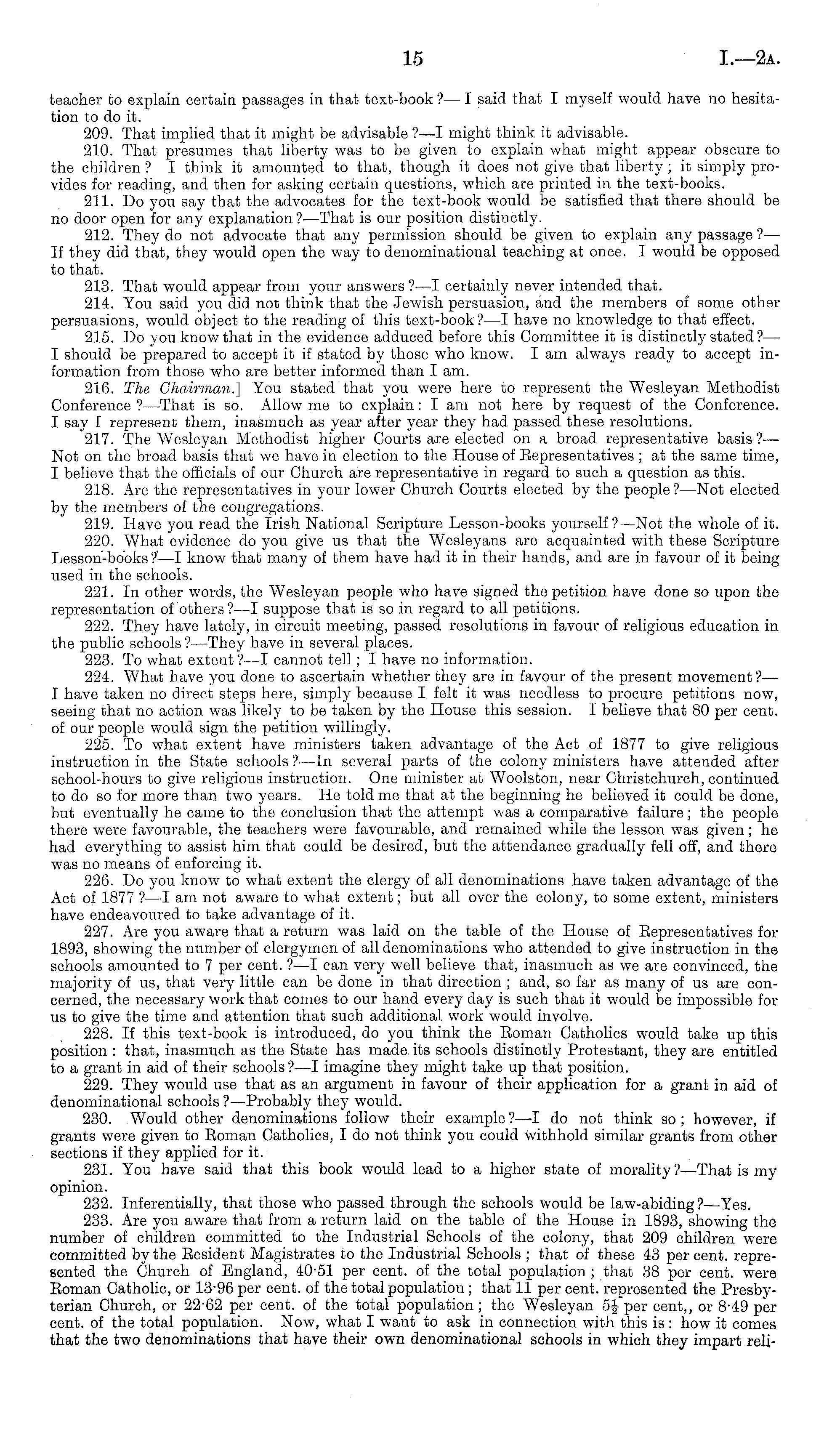 15 I.—2A.

teacher to explain certain passages in that text-book?—I said that I myself would have no hesitation to do it.

209. That implied that it might be advisable?—I might think it advisable.

210. That presumes that liberty was to be given to explain what might appear obscure to the children? I think it amounted to that, though it does not give that liberty; it simply provides for reading, and then for asking certain questions, which are printed in the text-books.

211. Do you say that the advocates for the text-book would be satisfied that there should be no door open for any explanation?—That is our position distinctly.

212. They do not advocate that any permission should be given to explain any passage?—If they did that, they would open the way to denominational teaching at once. I would be opposed to that.

213. That would appear from your answers?—I certainly never intended that.

214. You said you did not think that the Jewish persuasion, and the members of some other persuasions, would object to the reading of this text-book?—I have no knowledge to that effect.

215. Do you know that in the evidence adduced before this Committee it is distinctly stated?—I should be prepared to accept it if stated by those who know. I am always ready to accept information from those who are better informed than I am.

216. The Chairman.] You stated that you were here to represent the Wesleyan Methodist Conference?—That is so. Allow me to explain: I am not here by request of the Conference. I say I represent them, inasmuch as year after year they had passed these resolutions.

217. The Wesleyan Methodist higher Courts are elected on a broad representative basis?—Not on the broad basis that we have in election to the House of Representatives; at the same time, I believe that the officials of our Church are representative in regard to such a question as this.

218. Are the representatives in your lower Church Courts elected by the people?—Not elected by the members of the congregations.

219. Have you read the Irish National Scripture Lesson-books yourself?—Not the whole of it.

220. What evidence do you give us that the Wesleyans are acquainted with these Scripture Lesson-books?—I know that many of them have had it in their hands, and are in favour of it being used in the schools.

221. In other words, the Wesleyan people who have signed the petition have done so upon the representation of others?—I suppose that is so in regard to all petitions.

222. They have lately, in circuit meeting, passed resolutions in favour of religious education in the public schools?—They have in several places.

223. To what extent?—I cannot tell; I have no information.

224. What have you done to ascertain whether they are in favour of the present movement?—I have taken no direct steps here, simply because I felt it was needless to procure petitions now, seeing that no action was likely to be taken by the House this session. I believe that 80 per cent. of our people would sign the petition willingly.

225. To what extent have ministers taken advantage of the Act of 1877 to give religious instruction in the State schools?—In several parts of the colony ministers have attended after school-hours to give religious instruction. One minister at Woolston, near Christchurch, continued to do so for more than two years. He told me that at the beginning he believed it could be done, but eventually he came to the conclusion that the attempt was a comparative failure; the people there were favourable, the teachers were favourable, and remained while the lesson was given; he had everything to assist him that could be desired, but the attendance gradually fell off, and there was no means of enforcing it.

226. Do you know to what extent the clergy of all denominations have taken advantage of the Act of 1877?—I am not aware to what extent; but all over the colony, to some extent, ministers have endeavoured to take advantage of it.

227. Are you aware that a return was laid on the table of the House of Representatives for 1893, showing the number of clergymen of all denominations who attended to give instruction in the schools amounted to 7 per cent.?—I can very well believe that, inasmuch as we are convinced, the majority of us, that very little can be done in that direction; and, so far as many of us are concerned, the necessary work that comes to our hand every day is such that it would be impossible for us to give the time and attention that such additional work would involve.

228. If this text-book is introduced, do you think the Roman Catholics would take up this position: that, inasmuch as the State has made its schools distinctly Protestant, they are entitled to a grant in aid of their schools?—I imagine they might take up that position.

229. They would use that as an argument in favour of their application for a grant in aid of denominational schools?—Probably they would.

230. Would other denominations follow their example?—I do not think so; however, if grants were given to Roman Catholics, I do not think you could withhold similar grants from other sections if they applied for it.

231. You have said that this book would lead to a higher state of morality?—That is my opinion.

232. Inferentially, that those who passed through the schools would be law-abiding?—Yes.

233. Are you aware that from a return laid on the table of the House in 1893, showing the number of children committed to the Industrial Schools of the colony, that 209 children were committed by the Resident Magistrates to the Industrial Schools; that of these 43 per cent. represented the Church of England, 40·51 per cent. of the total population; that 38 per cent. were Roman Catholic, or 13·96 per cent. of the total population; that 11 per cent. represented the Presbyterian Church, or 22·62 per cent. of the total population; the Wesleyan $5\frac{1}{2}$ per cent,, or 8·49 per cent. of the total population. Now, what I want to ask in connection with this is: how it comes that the two denominations that have their own denominational schools in which they impart reli-